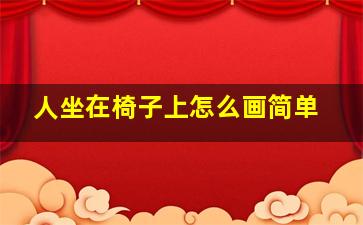 人坐在椅子上怎么画简单